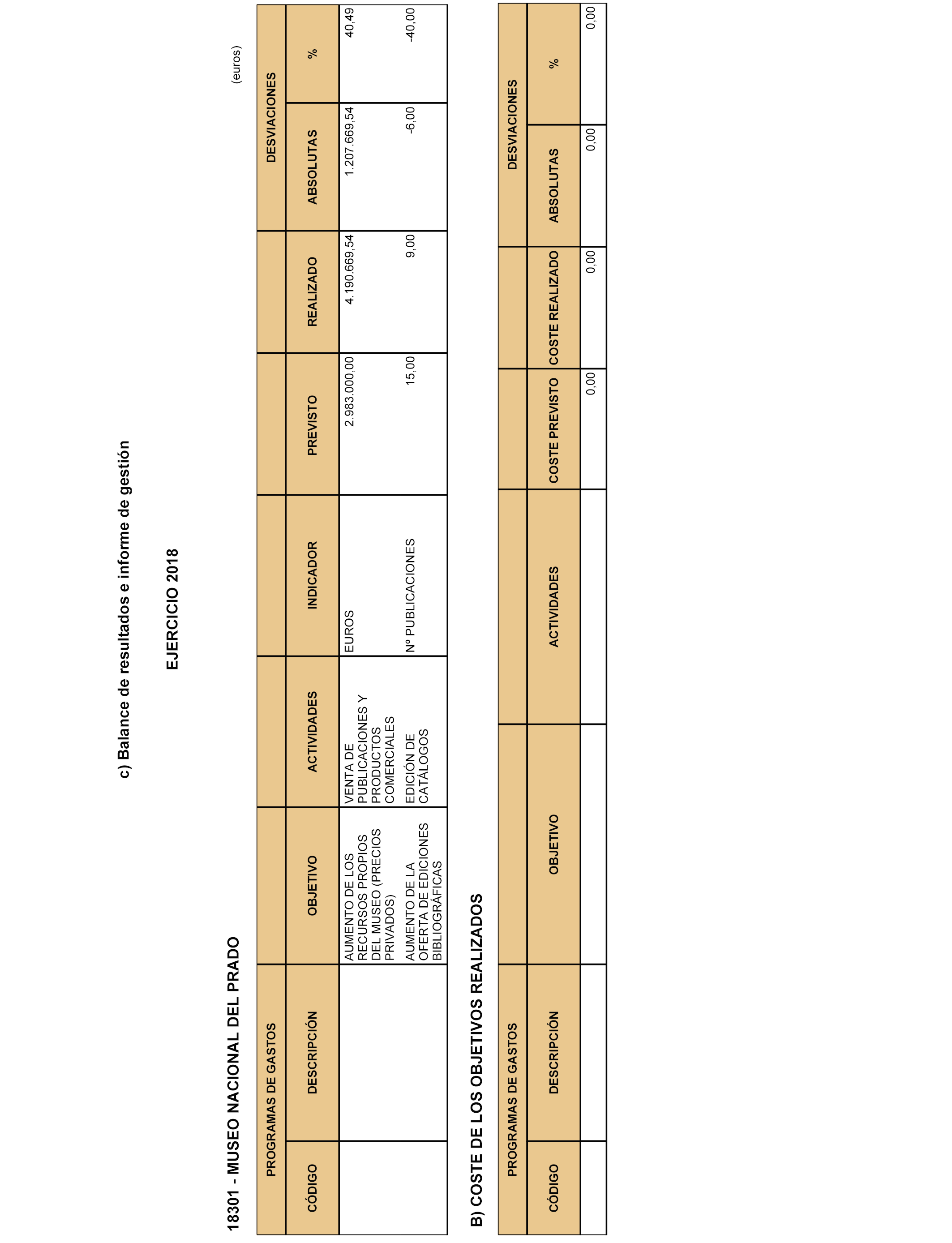 c) Balance de resultados e informe de gestión

EJERCICIO 2018

18301 - MUSEO NACIONAL DEL PRADO

(euros)

| PROGRAMAS DE GASTOS | | | | | | | DESVIACIONES | |
|---|---|---|---|---|---|---|---|---|
| CÓDIGO | DESCRIPCIÓN | OBJETIVO | ACTIVIDADES | INDICADOR | PREVISTO | REALIZADO | ABSOLUTAS | % |
| | | AUMENTO DE LOS RECURSOS PROPIOS DEL MUSEO (PRECIOS PRIVADOS) | VENTA DE PUBLICACIONES Y PRODUCTOS COMERCIALES | EUROS | 2.983.000,00 | 4.190.669,54 | 1.207.669,54 | 40,49 |
| | | AUMENTO DE LA OFERTA DE EDICIONES BIBLIOGRÁFICAS | EDICIÓN DE CATÁLOGOS | Nº PUBLICACIONES | 15,00 | 9,00 | -6,00 | -40,00 |

B) COSTE DE LOS OBJETIVOS REALIZADOS

| PROGRAMAS DE GASTOS | | | | | | DESVIACIONES | |
|---|---|---|---|---|---|---|---|
| CÓDIGO | DESCRIPCIÓN | OBJETIVO | ACTIVIDADES | COSTE PREVISTO | COSTE REALIZADO | ABSOLUTAS | % |
| | | | | 0,00 | 0,00 | 0,00 | 0,00 |